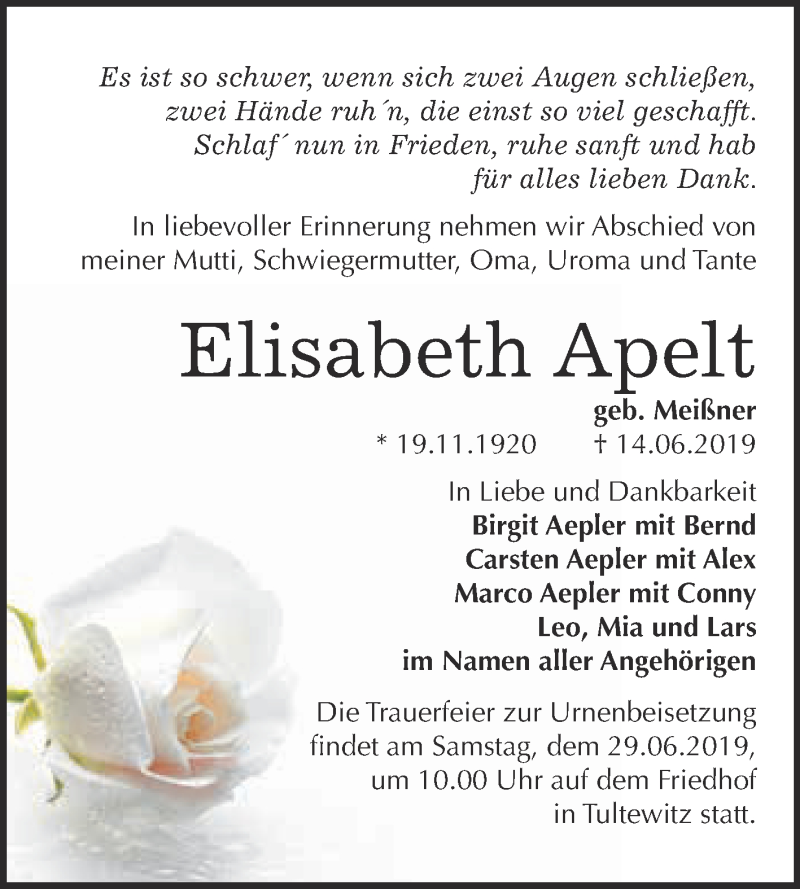 Es ist so schwer, wenn sich zwei Augen schließen, zwei Hände ruh´n, die einst so viel geschafft. Schlaf´ nun in Frieden, ruhe sanft und hab für alles lieben Dank.

In liebevoller Erinnerung nehmen wir Abschied von meiner Mutti, Schwiegermutter, Oma, Uroma und Tante

Elisabeth Apelt

geb. Meißner

* 19.11.1920 † 14.06.2019

In Liebe und Dankbarkeit
Birgit Aepler mit Bernd
Carsten Aepler mit Alex
Marco Aepler mit Conny
Leo, Mia und Lars
im Namen aller Angehörigen

Die Trauerfeier zur Urnenbeisetzung findet am Samstag, dem 29.06.2019, um 10.00 Uhr auf dem Friedhof in Tultewitz statt.